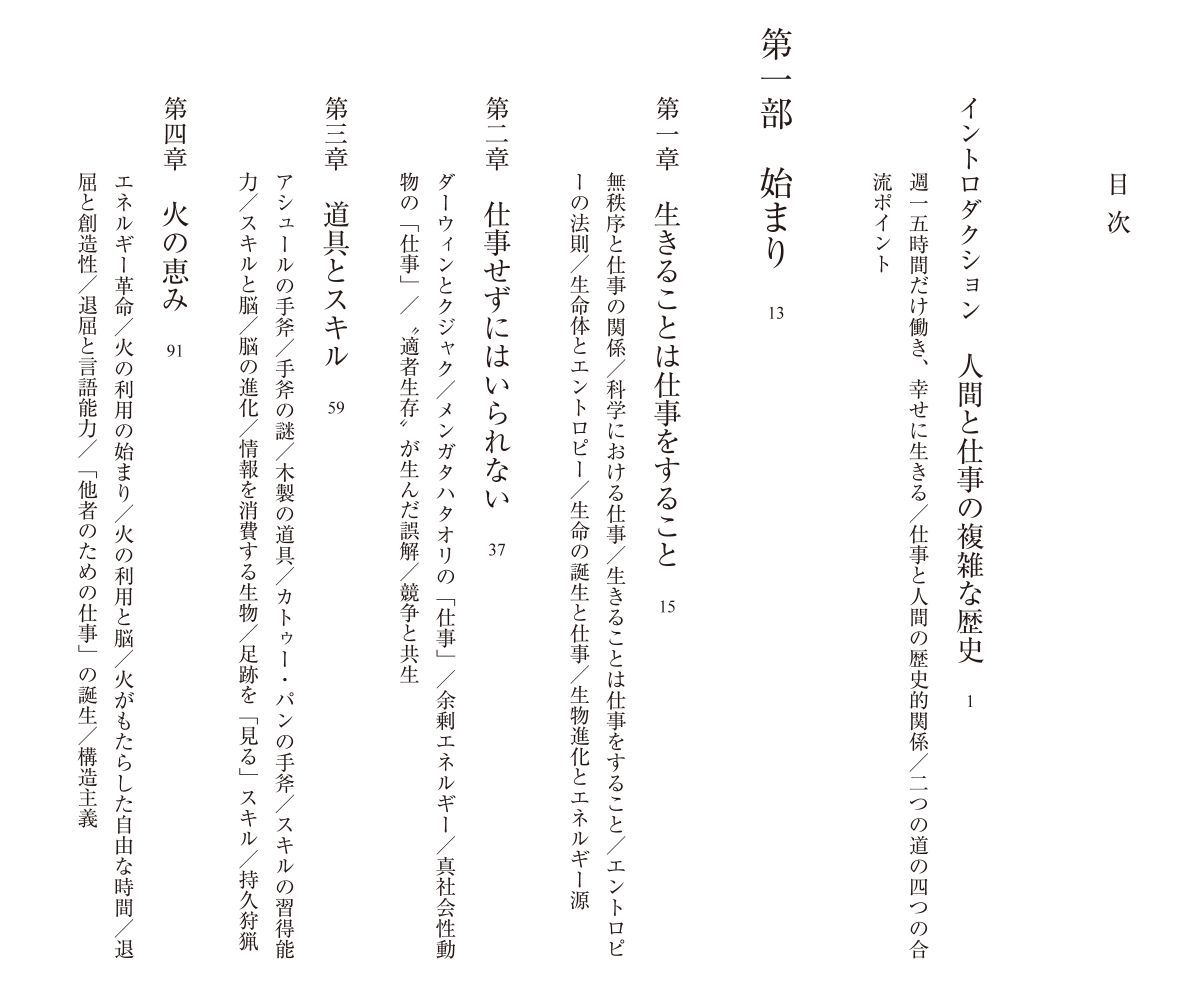 目次

イントロダクション　人間と仕事の複雑な歴史　1

週一五時間だけ働き、幸せに生きる／仕事と人間の歴史的関係／二つの道の四つの合流ポイント

第一部　始まり　13

第一章　生きることは仕事をすること　15

無秩序と仕事の関係／科学における仕事／生きることは仕事をすること／エントロピーの法則／生命体とエントロピー／生命の誕生と仕事／生物進化とエネルギー源

第二章　仕事せずにはいられない　37

ダーウィンとクジャク／メンガタハタオリの「仕事」／余剰エネルギー／真社会性動物の「仕事」／〝適者生存〟が生んだ誤解／競争と共生

第三章　道具とスキル　59

アシュールの手斧／手斧の謎／木製の道具／カトゥー・パンの手斧／スキルの習得能力／スキルと脳／脳の進化／情報を消費する生物／足跡を「見る」スキル／持久狩猟

第四章　火の恵み　91

エネルギー革命／火の利用の始まり／火の利用と脳／火がもたらした自由な時間／退屈と創造性／退屈と言語能力／「他者のための仕事」の誕生／構造主義